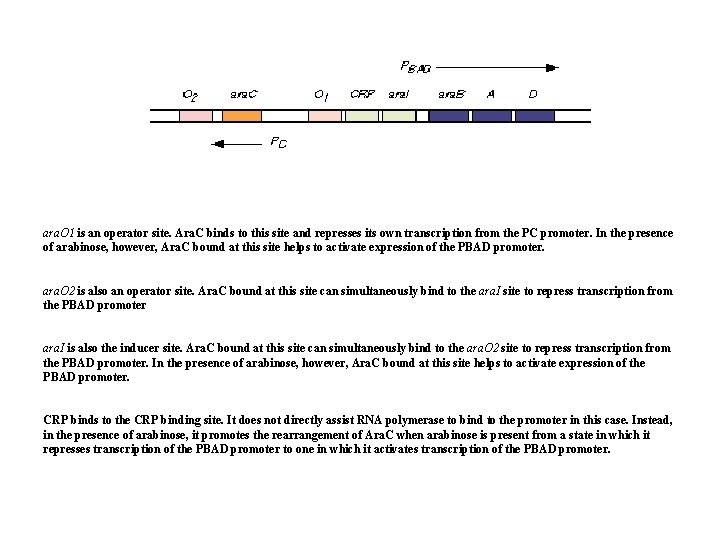 $P_{BAD}$

$O_2$ araC $O_1$ CRP araI araB A D

$P_C$

araO1 is an operator site. AraC binds to this site and represses its own transcription from the PC promoter. In the presence of arabinose, however, AraC bound at this site helps to activate expression of the PBAD promoter.

araO2 is also an operator site. AraC bound at this site can simultaneously bind to the araI site to repress transcription from the PBAD promoter

araI is also the inducer site. AraC bound at this site can simultaneously bind to the araO2 site to repress transcription from the PBAD promoter. In the presence of arabinose, however, AraC bound at this site helps to activate expression of the PBAD promoter.

CRP binds to the CRP binding site. It does not directly assist RNA polymerase to bind to the promoter in this case. Instead, in the presence of arabinose, it promotes the rearrangement of AraC when arabinose is present from a state in which it represses transcription of the PBAD promoter to one in which it activates transcription of the PBAD promoter.